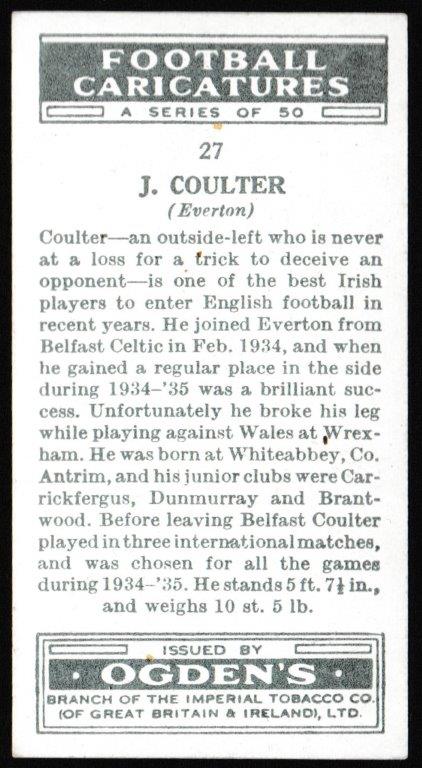 FOOTBALL CARICATURES
A SERIES OF 50

27

J. COULTER
(Everton)

Coulter—an outside-left who is never at a loss for a trick to deceive an opponent—is one of the best Irish players to enter English football in recent years. He joined Everton from Belfast Celtic in Feb. 1934, and when he gained a regular place in the side during 1934–'35 was a brilliant success. Unfortunately he broke his leg while playing against Wales at Wrexham. He was born at Whiteabbey, Co. Antrim, and his junior clubs were Carrickfergus, Dunmurray and Brantwood. Before leaving Belfast Coulter played in three international matches, and was chosen for all the games during 1934–'35. He stands 5 ft. $7\frac{1}{2}$ in., and weighs 10 st. 5 lb.

ISSUED BY
OGDEN'S
BRANCH OF THE IMPERIAL TOBACCO CO. (OF GREAT BRITAIN & IRELAND), LTD.